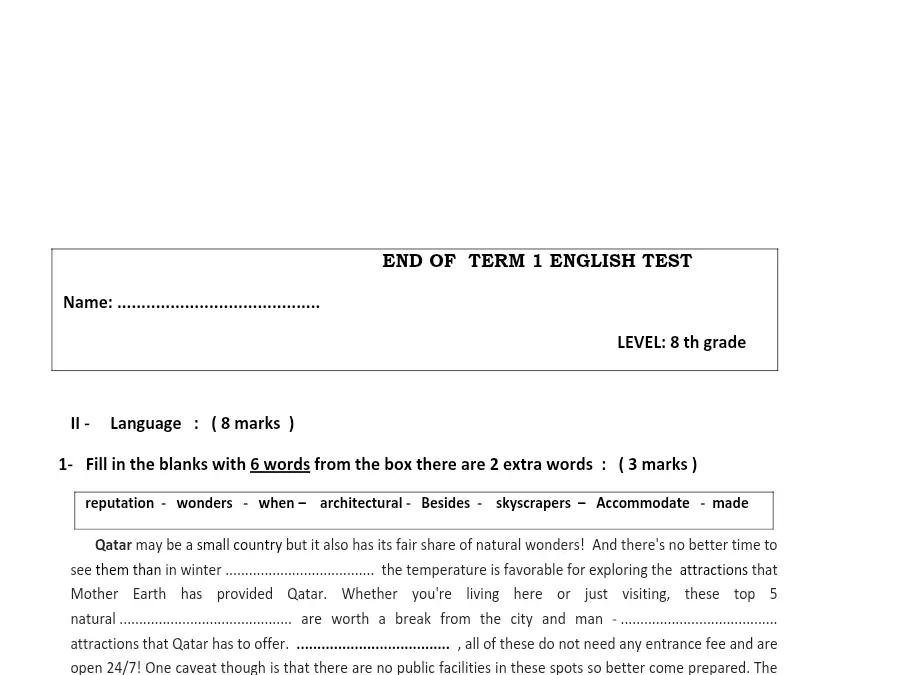 END OF TERM 1 ENGLISH TEST

Name: ____

LEVEL: 8 th grade

II - Language : ( 8 marks )

1- Fill in the blanks with 6 words from the box there are 2 extra words : ( 3 marks )

reputation - wonders - when – architectural - Besides - skyscrapers – Accommodate - made

Qatar may be a small country but it also has its fair share of natural wonders! And there's no better time to see them than in winter ____ the temperature is favorable for exploring the attractions that Mother Earth has provided Qatar. Whether you're living here or just visiting, these top 5 natural ____ are worth a break from the city and man - ____ attractions that Qatar has to offer. ____ , all of these do not need any entrance fee and are open 24/7! One caveat though is that there are no public facilities in these spots so better come prepared. The